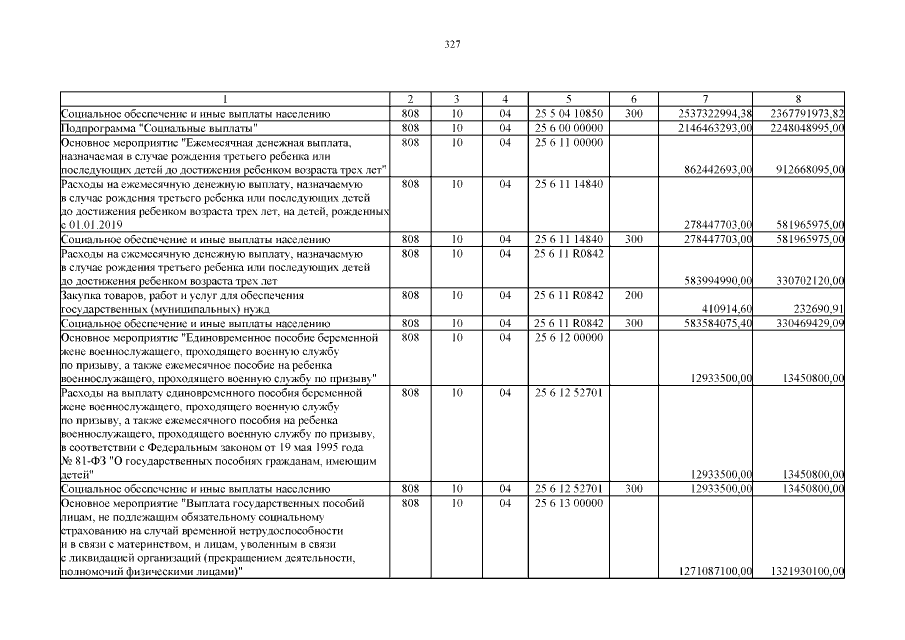 327

| 1 | 2 | 3 | 4 | 5 | 6 | 7 | 8 |
|---|---|---|---|---|---|---|---|
| Социальное обеспечение и иные выплаты населению | 808 | 10 | 04 | 25 5 04 10850 | 300 | 2537322994,38 | 2367791973,82 |
| Подпрограмма "Социальные выплаты" | 808 | 10 | 04 | 25 6 00 00000 | | 2146463293,00 | 2248048995,00 |
| Основное мероприятие "Ежемесячная денежная выплата, назначаемая в случае рождения третьего ребенка или последующих детей до достижения ребенком возраста трех лет" | 808 | 10 | 04 | 25 6 11 00000 | | 862442693,00 | 912668095,00 |
| Расходы на ежемесячную денежную выплату, назначаемую в случае рождения третьего ребенка или последующих детей до достижения ребенком возраста трех лет, на детей, рожденных с 01.01.2019 | 808 | 10 | 04 | 25 6 11 14840 | | 278447703,00 | 581965975,00 |
| Социальное обеспечение и иные выплаты населению | 808 | 10 | 04 | 25 6 11 14840 | 300 | 278447703,00 | 581965975,00 |
| Расходы на ежемесячную денежную выплату, назначаемую в случае рождения третьего ребенка или последующих детей до достижения ребенком возраста трех лет | 808 | 10 | 04 | 25 6 11 R0842 | | 583994990,00 | 330702120,00 |
| Закупка товаров, работ и услуг для обеспечения государственных (муниципальных) нужд | 808 | 10 | 04 | 25 6 11 R0842 | 200 | 410914,60 | 232690,91 |
| Социальное обеспечение и иные выплаты населению | 808 | 10 | 04 | 25 6 11 R0842 | 300 | 583584075,40 | 330469429,09 |
| Основное мероприятие "Единовременное пособие беременной жене военнослужащего, проходящего военную службу по призыву, а также ежемесячное пособие на ребенка военнослужащего, проходящего военную службу по призыву" | 808 | 10 | 04 | 25 6 12 00000 | | 12933500,00 | 13450800,00 |
| Расходы на выплату единовременного пособия беременной жене военнослужащего, проходящего военную службу по призыву, а также ежемесячного пособия на ребенка военнослужащего, проходящего военную службу по призыву, в соответствии с Федеральным законом от 19 мая 1995 года № 81-ФЗ "О государственных пособиях гражданам, имеющим детей" | 808 | 10 | 04 | 25 6 12 52701 | | 12933500,00 | 13450800,00 |
| Социальное обеспечение и иные выплаты населению | 808 | 10 | 04 | 25 6 12 52701 | 300 | 12933500,00 | 13450800,00 |
| Основное мероприятие "Выплата государственных пособий лицам, не подлежащим обязательному социальному страхованию на случай временной нетрудоспособности и в связи с материнством, и лицам, уволенным в связи с ликвидацией организаций (прекращением деятельности, полномочий физическими лицами)" | 808 | 10 | 04 | 25 6 13 00000 | | 1271087100,00 | 1321930100,00 |